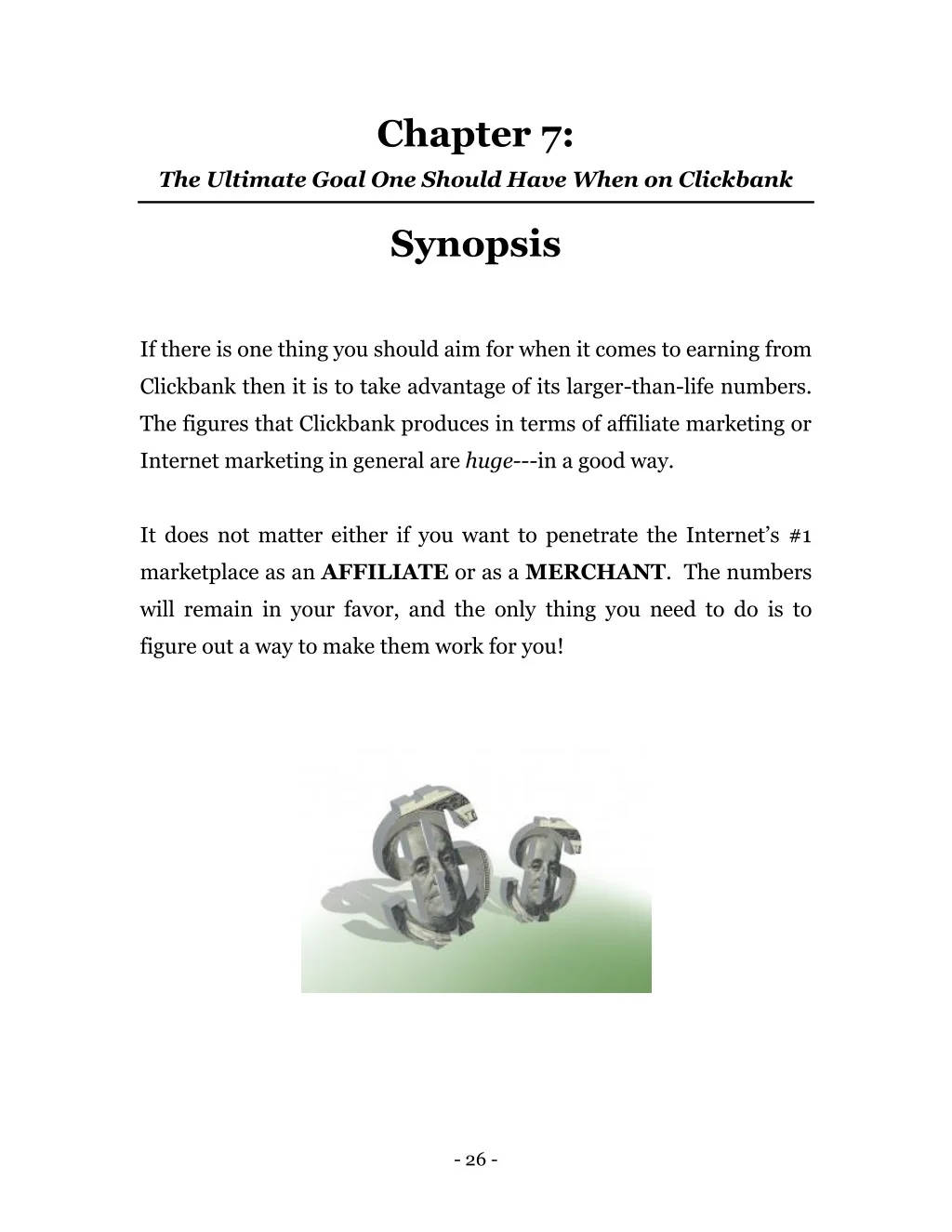 Chapter 7:
The Ultimate Goal One Should Have When on Clickbank

Synopsis

If there is one thing you should aim for when it comes to earning from Clickbank then it is to take advantage of its larger-than-life numbers. The figures that Clickbank produces in terms of affiliate marketing or Internet marketing in general are huge---in a good way.

It does not matter either if you want to penetrate the Internet's #1 marketplace as an AFFILIATE or as a MERCHANT. The numbers will remain in your favor, and the only thing you need to do is to figure out a way to make them work for you!

- 26 -